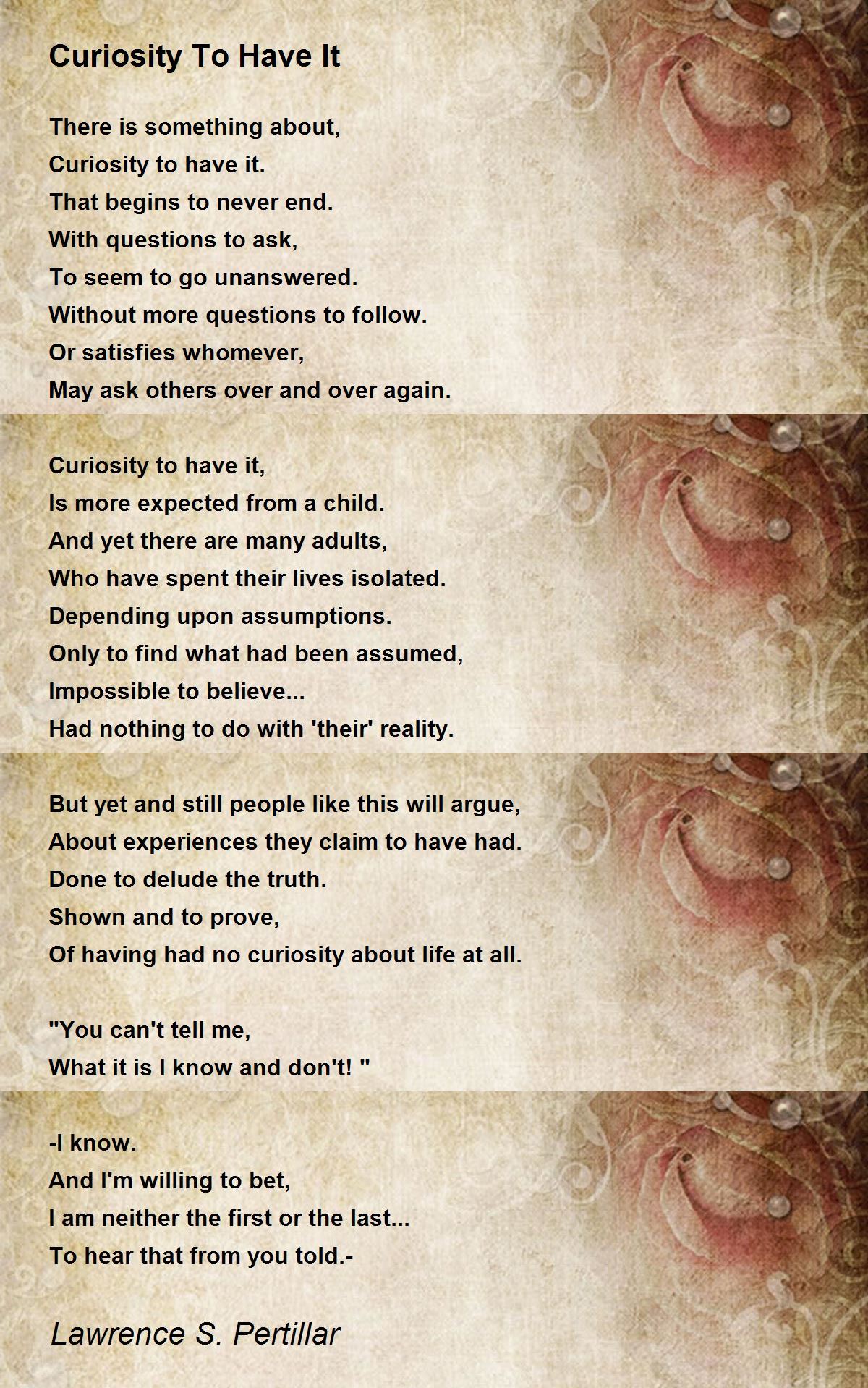 Curiosity To Have It

There is something about,
Curiosity to have it.
That begins to never end.
With questions to ask,
To seem to go unanswered.
Without more questions to follow.
Or satisfies whomever,
May ask others over and over again.

Curiosity to have it,
Is more expected from a child.
And yet there are many adults,
Who have spent their lives isolated.
Depending upon assumptions.
Only to find what had been assumed,
Impossible to believe...
Had nothing to do with 'their' reality.

But yet and still people like this will argue,
About experiences they claim to have had.
Done to delude the truth.
Shown and to prove,
Of having had no curiosity about life at all.

"You can't tell me,
What it is I know and don't! "

-I know.
And I'm willing to bet,
I am neither the first or the last...
To hear that from you told.-

Lawrence S. Pertillar